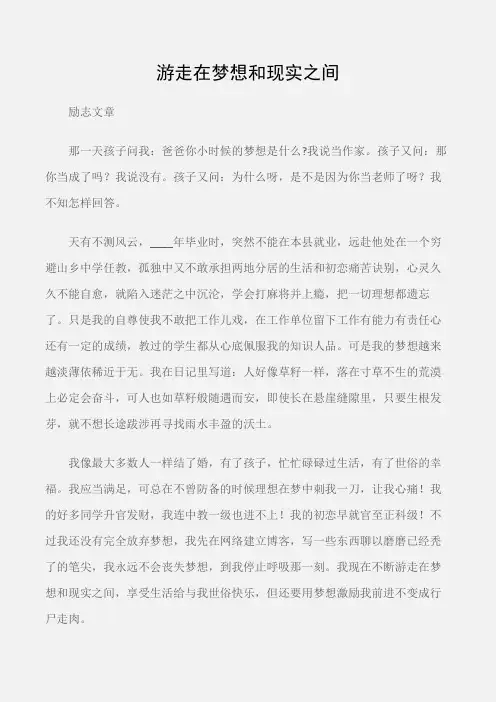 游走在梦想和现实之间

励志文章

那一天孩子问我：爸爸你小时候的梦想是什么?我说当作家。孩子又问：那你当成了吗？我说没有。孩子又问：为什么呀，是不是因为你当老师了呀？我不知怎样回答。

天有不测风云，____年毕业时，突然不能在本县就业，远赴他处在一个穷避山乡中学任教，孤独中又不敢承担两地分居的生活和初恋痛苦诀别，心灵久久不能自愈，就陷入迷茫之中沉沦，学会打麻将并上瘾，把一切理想都遗忘了。只是我的自尊使我不敢把工作儿戏，在工作单位留下工作有能力有责任心还有一定的成绩，教过的学生都从心底佩服我的知识人品。可是我的梦想越来越淡薄依稀近于无。我在日记里写道：人好像草籽一样，落在寸草不生的荒漠上必定会奋斗，可人也如草籽般随遇而安，即使长在悬崖缝隙里，只要生根发芽，就不想长途跋涉再寻找雨水丰盈的沃土。

我像最大多数人一样结了婚，有了孩子，忙忙碌碌过生活，有了世俗的幸福。我应当满足，可总在不曾防备的时候理想在梦中刺我一刀，让我心痛！我的好多同学升官发财，我连中教一级也进不上！我的初恋早就官至正科级！不过我还没有完全放弃梦想，我先在网络建立博客，写一些东西聊以磨磨已经秃了的笔尖，我永远不会丧失梦想，到我停止呼吸那一刻。我现在不断游走在梦想和现实之间，享受生活给与我世俗快乐，但还要用梦想激励我前进不变成行尸走肉。